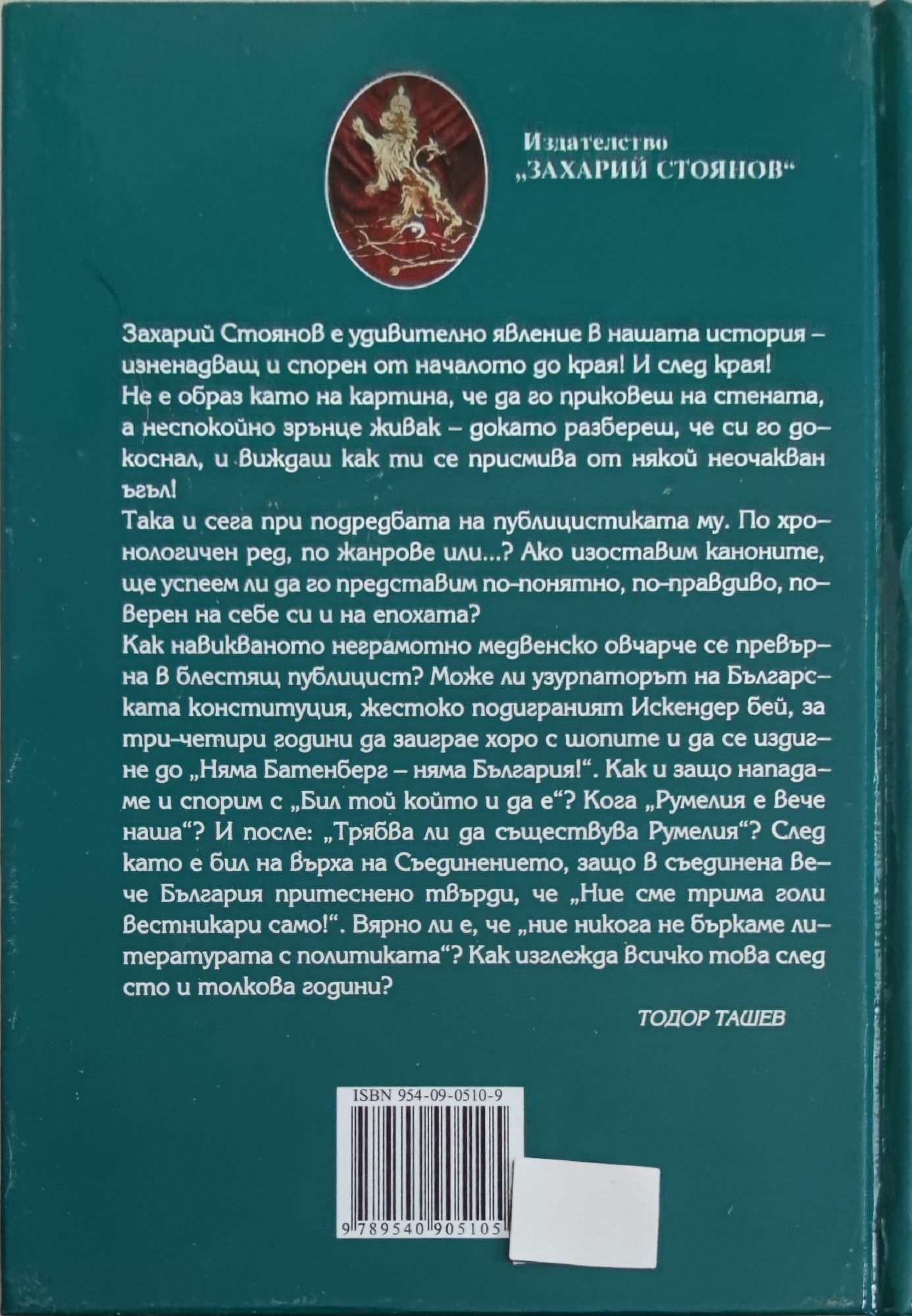 Издателство
„ЗАХАРИЙ СТОЯНОВ“

Захарий Стоянов е удивително явление в нашата история – изненадващ и спорен от началото до края! И след края!
Не е образ като на картина, че да го приковеш на стената, а неспокойно зрънце живак – докато разбереш, че си го докоснал, и виждаш как ти се присмива от някой неочакван ъгъл!
Така и сега при подредбата на публицистиката му. По хронологичен ред, по жанрове или...? Ако изоставим каноните, ще успеем ли да го представим по-понятно, по-правдиво, по-верен на себе си и на епохата?
Как навикваното неграмотно медвенско овчарче се превърна в блестящ публицист? Може ли узурпаторът на Българската конституция, жестоко подиграният Искендер бей, за три-четири години да заиграе хоро с шопите и да се издигне до „Няма Батенберг – няма България!“. Как и защо нападаме и спорим с „Бил той който и да е“? Кога „Румелия е вече наша“? И после: „Трябва ли да съществува Румелия“? След като е бил на върха на Съединението, защо в съединена вече България притеснено твърди, че „Ние сме трима голи вестникари само!“. Вярно ли е, че „ние никога не бъркаме литературата с политиката“? Как изглежда всичко това след сто и толкова години?

ТОДОР ТАШЕВ

ISBN 954-09-0510-9

9 789540 905105